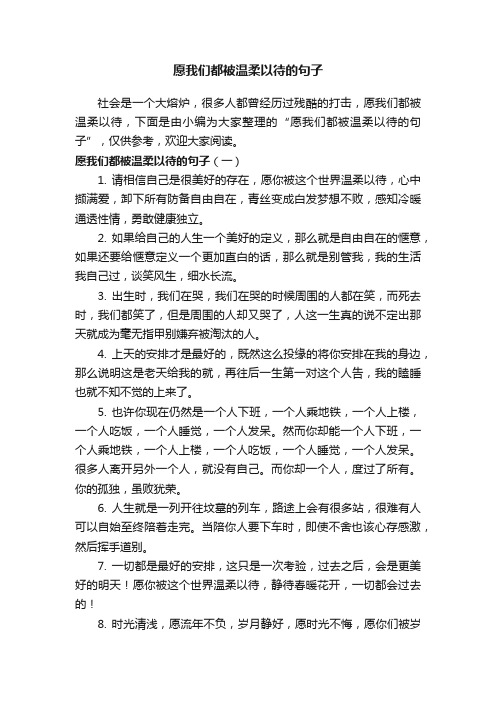 愿我们都被温柔以待的句子

社会是一个大熔炉，很多人都曾经历过残酷的打击，愿我们都被温柔以待，下面是由小编为大家整理的“愿我们都被温柔以待的句子”，仅供参考，欢迎大家阅读。

愿我们都被温柔以待的句子（一）

1. 请相信自己是很美好的存在，愿你被这个世界温柔以待，心中撷满爱，卸下所有防备自由自在，青丝变成白发梦想不败，感知冷暖通透性情，勇敢健康独立。

2. 如果给自己的人生一个美好的定义，那么就是自由自在的惬意，如果还要给惬意定义一个更加直白的话，那么就是别管我，我的生活我自己过，谈笑风生，细水长流。

3. 出生时，我们在哭，我们在哭的时候周围的人都在笑，而死去时，我们都笑了，但是周围的人却又哭了，人这一生真的说不定出那天就成为毫无指甲别嫌弃被淘汰的人。

4. 上天的安排才是最好的，既然这么投缘的将你安排在我的身边，那么说明这是老天给我的就，再往后一生第一对这个人告，我的瞌睡也就不知不觉的上来了。

5. 也许你现在仍然是一个人下班，一个人乘地铁，一个人上楼，一个人吃饭，一个人睡觉，一个人发呆。然而你却能一个人下班，一个人乘地铁，一个人上楼，一个人吃饭，一个人睡觉，一个人发呆。很多人离开另外一个人，就没有自己。而你却一个人，度过了所有。你的孤独，虽败犹荣。

6. 人生就是一列开往坟墓的列车，路途上会有很多站，很难有人可以自始至终陪着走完。当陪你人要下车时，即使不舍也该心存感激，然后挥手道别。

7. 一切都是最好的安排，这只是一次考验，过去之后，会是更美好的明天！愿你被这个世界温柔以待，静待春暖花开，一切都会过去的！

8. 时光清浅，愿流年不负，岁月静好，愿时光不悔，愿你们被岁